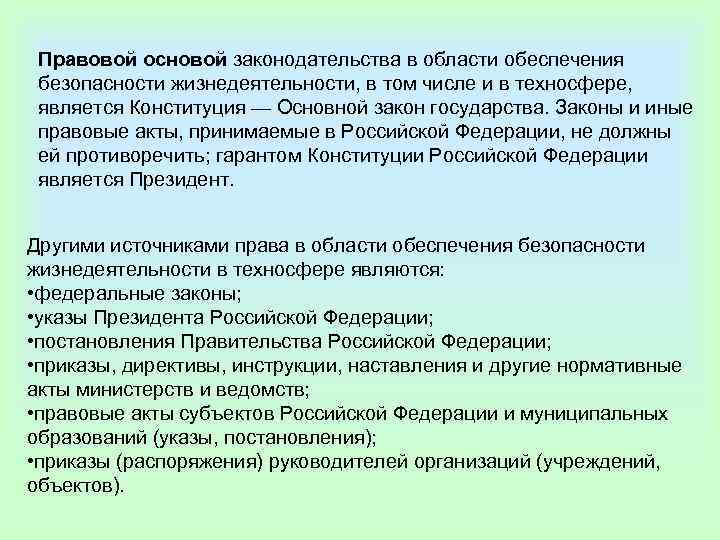 Правовой основой законодательства в области обеспечения безопасности жизнедеятельности, в том числе и в техносфере, является Конституция — Основной закон государства. Законы и иные правовые акты, принимаемые в Российской Федерации, не должны ей противоречить; гарантом Конституции Российской Федерации является Президент.

Другими источниками права в области обеспечения безопасности жизнедеятельности в техносфере являются:
•федеральные законы;
•указы Президента Российской Федерации;
•постановления Правительства Российской Федерации;
•приказы, директивы, инструкции, наставления и другие нормативные акты министерств и ведомств;
•правовые акты субъектов Российской Федерации и муниципальных образований (указы, постановления);
•приказы (распоряжения) руководителей организаций (учреждений, объектов).